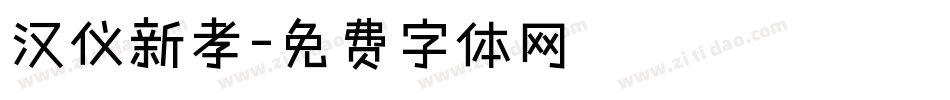 汉仪新孝-免费字体网

www.zitidao.com